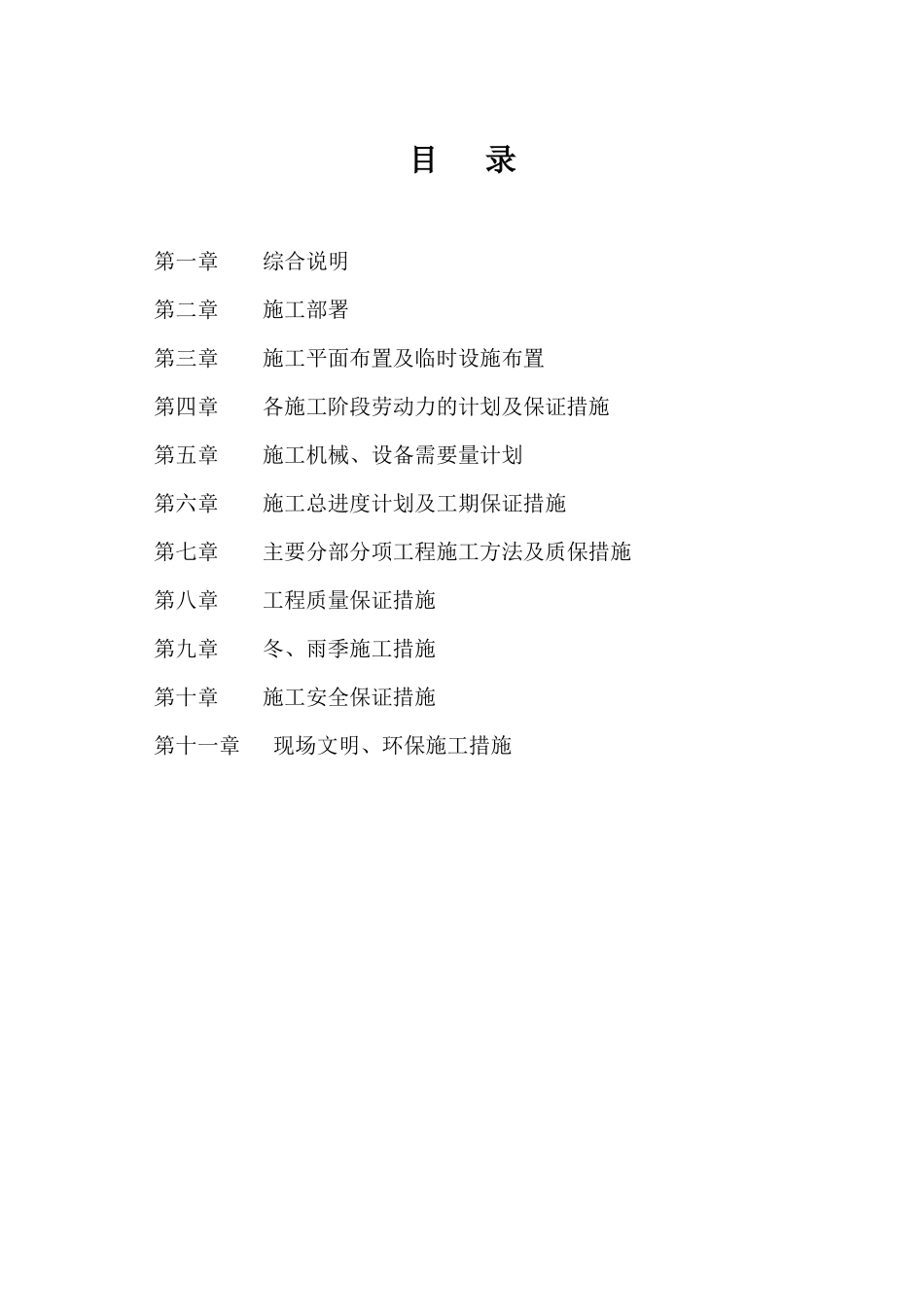 目　录

第一章　　综合说明

第二章　　施工部署

第三章　　施工平面布置及临时设施布置

第四章　　各施工阶段劳动力的计划及保证措施

第五章　　施工机械、设备需要量计划

第六章　　施工总进度计划及工期保证措施

第七章　　主要分部分项工程施工方法及质保措施

第八章　　工程质量保证措施

第九章　　冬、雨季施工措施

第十章　　施工安全保证措施

第十一章　　现场文明、环保施工措施